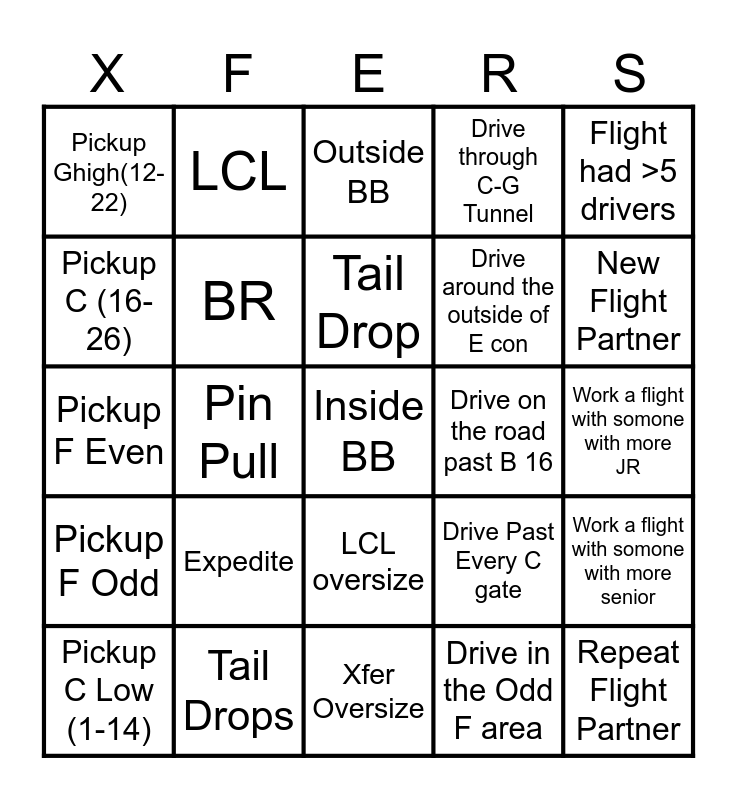 | X | F | E | R | S |
|---|---|---|---|---|
| Pickup Ghigh(12-22) | LCL | Outside BB | Drive through C-G Tunnel | Flight had >5 drivers |
| Pickup C (16-26) | BR | Tail Drop | Drive around the outside of E con | New Flight Partner |
| Pickup F Even | Pin Pull | Inside BB | Drive on the road past B 16 | Work a flight with somone with more JR |
| Pickup F Odd | Expedite | LCL oversize | Drive Past Every C gate | Work a flight with somone with more senior |
| Pickup C Low (1-14) | Tail Drops | Xfer Oversize | Drive in the Odd F area | Repeat Flight Partner |